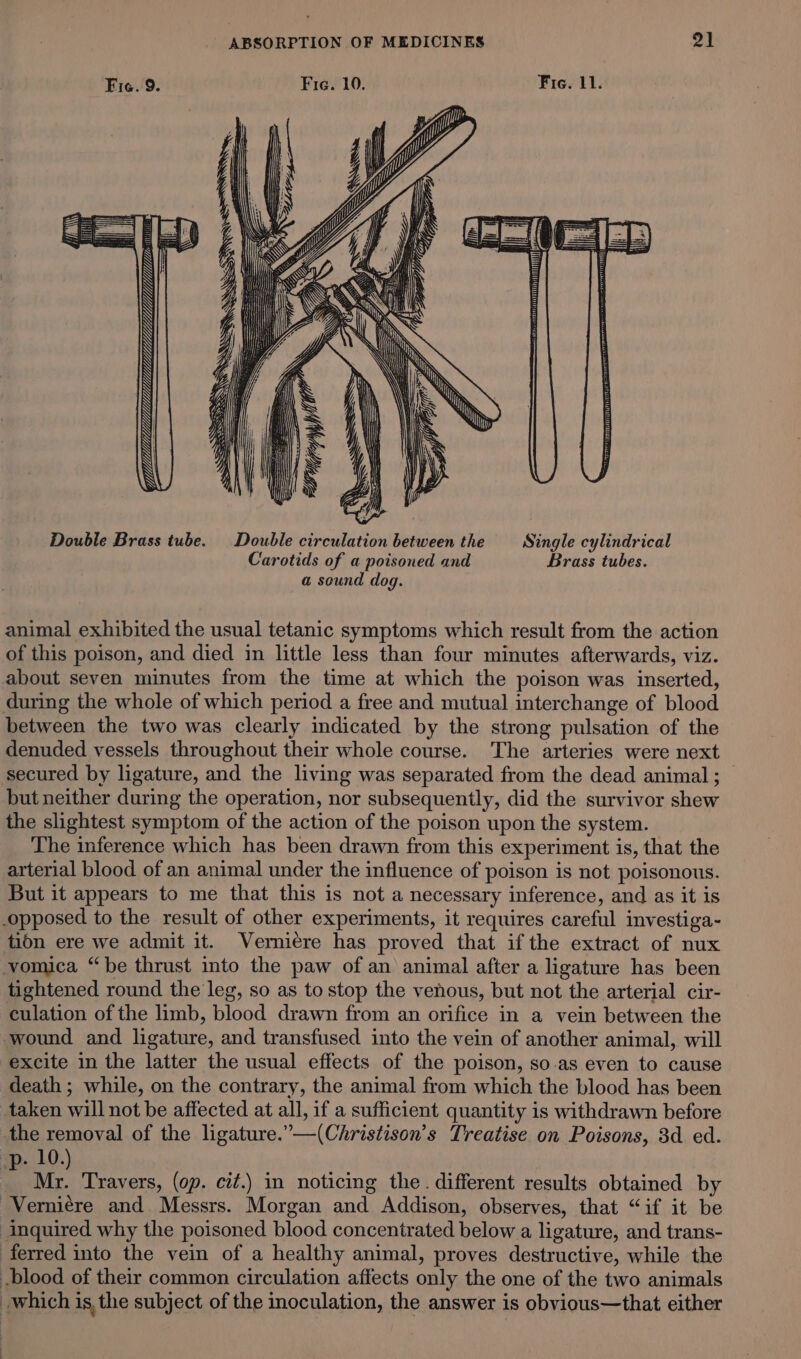 ABSORPTION OF MEDICINES 21

Fig. 9. Fig. 10. Fig. 11.

Double Brass tube. Double circulation between the Carotids of a poisoned and a sound dog. Single cylindrical Brass tubes.

animal exhibited the usual tetanic symptoms which result from the action of this poison, and died in little less than four minutes afterwards, viz. about seven minutes from the time at which the poison was inserted, during the whole of which period a free and mutual interchange of blood between the two was clearly indicated by the strong pulsation of the denuded vessels throughout their whole course. The arteries were next secured by ligature, and the living was separated from the dead animal; but neither during the operation, nor subsequently, did the survivor shew the slightest symptom of the action of the poison upon the system.

The inference which has been drawn from this experiment is, that the arterial blood of an animal under the influence of poison is not poisonous. But it appears to me that this is not a necessary inference, and as it is opposed to the result of other experiments, it requires careful investigation ere we admit it. Vernière has proved that if the extract of nux vomica "be thrust into the paw of an animal after a ligature has been tightened round the leg, so as to stop the venous, but not the arterial circulation of the limb, blood drawn from an orifice in a vein between the wound and ligature, and transfused into the vein of another animal, will excite in the latter the usual effects of the poison, so as even to cause death; while, on the contrary, the animal from which the blood has been taken will not be affected at all, if a sufficient quantity is withdrawn before the removal of the ligature."—(Christison's Treatise on Poisons, 3d ed. p. 10.)

Mr. Travers, (op. cit.) in noticing the different results obtained by Vernière and Messrs. Morgan and Addison, observes, that "if it be inquired why the poisoned blood concentrated below a ligature, and transferred into the vein of a healthy animal, proves destructive, while the blood of their common circulation affects only the one of the two animals which is the subject of the inoculation, the answer is obvious—that either